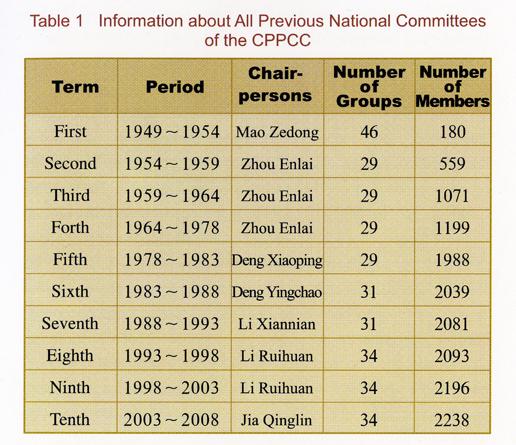 Table 1 Information about All Previous National Committees of the CPPCC

| Term | Period | Chair-persons | Number of Groups | Number of Members |
|---|---|---|---|---|
| First | 1949 ~ 1954 | Mao Zedong | 46 | 180 |
| Second | 1954 ~ 1959 | Zhou Enlai | 29 | 559 |
| Third | 1959 ~ 1964 | Zhou Enlai | 29 | 1071 |
| Forth | 1964 ~ 1978 | Zhou Enlai | 29 | 1199 |
| Fifth | 1978 ~ 1983 | Deng Xiaoping | 29 | 1988 |
| Sixth | 1983 ~ 1988 | Deng Yingchao | 31 | 2039 |
| Seventh | 1988 ~ 1993 | Li Xiannian | 31 | 2081 |
| Eighth | 1993 ~ 1998 | Li Ruihuan | 34 | 2093 |
| Ninth | 1998 ~ 2003 | Li Ruihuan | 34 | 2196 |
| Tenth | 2003 ~ 2008 | Jia Qinglin | 34 | 2238 |